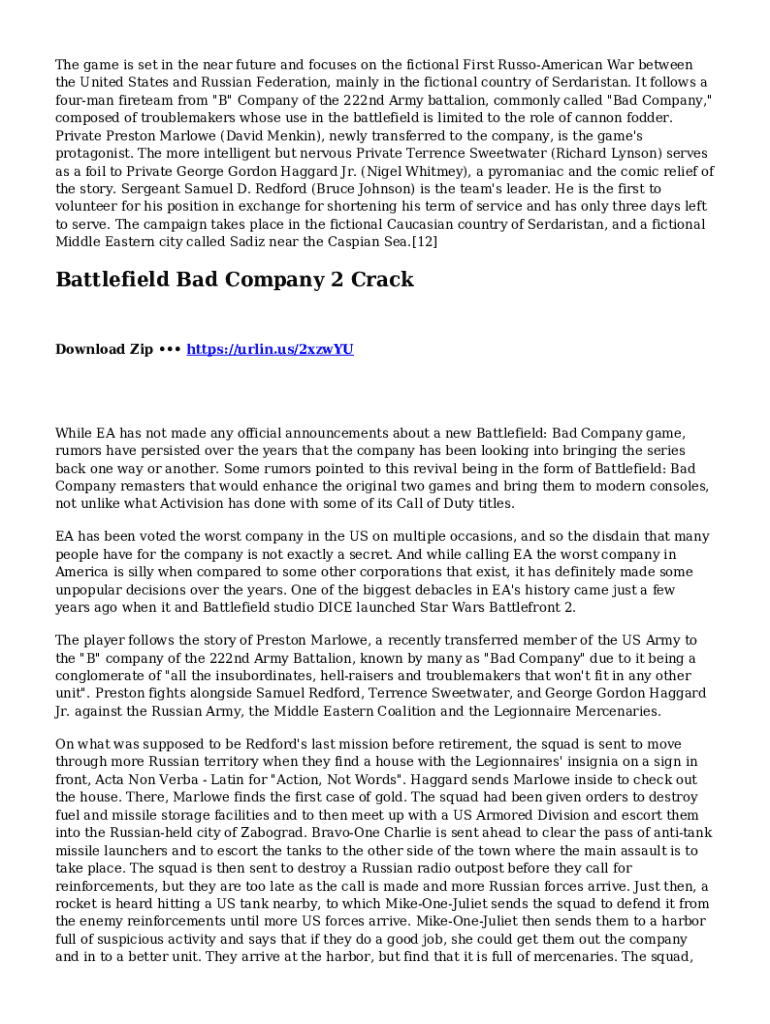 The game is set in the near future and focuses on the fictional First Russo-American War between the United States and Russian Federation, mainly in the fictional country of Serdaristan. It follows a four-man fireteam from "B" Company of the 222nd Army battalion, commonly called "Bad Company," composed of troublemakers whose use in the battlefield is limited to the role of cannon fodder. Private Preston Marlowe (David Menkin), newly transferred to the company, is the game's protagonist. The more intelligent but nervous Private Terrence Sweetwater (Richard Lynson) serves as a foil to Private George Gordon Haggard Jr. (Nigel Whitmey), a pyromaniac and the comic relief of the story. Sergeant Samuel D. Redford (Bruce Johnson) is the team's leader. He is the first to volunteer for his position in exchange for shortening his term of service and has only three days left to serve. The campaign takes place in the fictional Caucasian country of Serdaristan, and a fictional Middle Eastern city called Sadiz near the Caspian Sea.[12]

Battlefield Bad Company 2 Crack

Download Zip ••• https://urlin.us/2xzwYU

While EA has not made any official announcements about a new Battlefield: Bad Company game, rumors have persisted over the years that the company has been looking into bringing the series back one way or another. Some rumors pointed to this revival being in the form of Battlefield: Bad Company remasters that would enhance the original two games and bring them to modern consoles, not unlike what Activision has done with some of its Call of Duty titles.

EA has been voted the worst company in the US on multiple occasions, and so the disdain that many people have for the company is not exactly a secret. And while calling EA the worst company in America is silly when compared to some other corporations that exist, it has definitely made some unpopular decisions over the years. One of the biggest debacles in EA's history came just a few years ago when it and Battlefield studio DICE launched Star Wars Battlefront 2.

The player follows the story of Preston Marlowe, a recently transferred member of the US Army to the "B" company of the 222nd Army Battalion, known by many as "Bad Company" due to it being a conglomerate of "all the insubordinates, hell-raisers and troublemakers that won't fit in any other unit". Preston fights alongside Samuel Redford, Terrence Sweetwater, and George Gordon Haggard Jr. against the Russian Army, the Middle Eastern Coalition and the Legionnaire Mercenaries.

On what was supposed to be Redford's last mission before retirement, the squad is sent to move through more Russian territory when they find a house with the Legionnaires' insignia on a sign in front, Acta Non Verba - Latin for "Action, Not Words". Haggard sends Marlowe inside to check out the house. There, Marlowe finds the first case of gold. The squad had been given orders to destroy fuel and missile storage facilities and to then meet up with a US Armored Division and escort them into the Russian-held city of Zabograd. Bravo-One Charlie is sent ahead to clear the pass of anti-tank missile launchers and to escort the tanks to the other side of the town where the main assault is to take place. The squad is then sent to destroy a Russian radio outpost before they call for reinforcements, but they are too late as the call is made and more Russian forces arrive. Just then, a rocket is heard hitting a US tank nearby, to which Mike-One-Juliet sends the squad to defend it from the enemy reinforcements until more US forces arrive. Mike-One-Juliet then sends them to a harbor full of suspicious activity and says that if they do a good job, she could get them out the company and in to a better unit. They arrive at the harbor, but find that it is full of mercenaries. The squad,